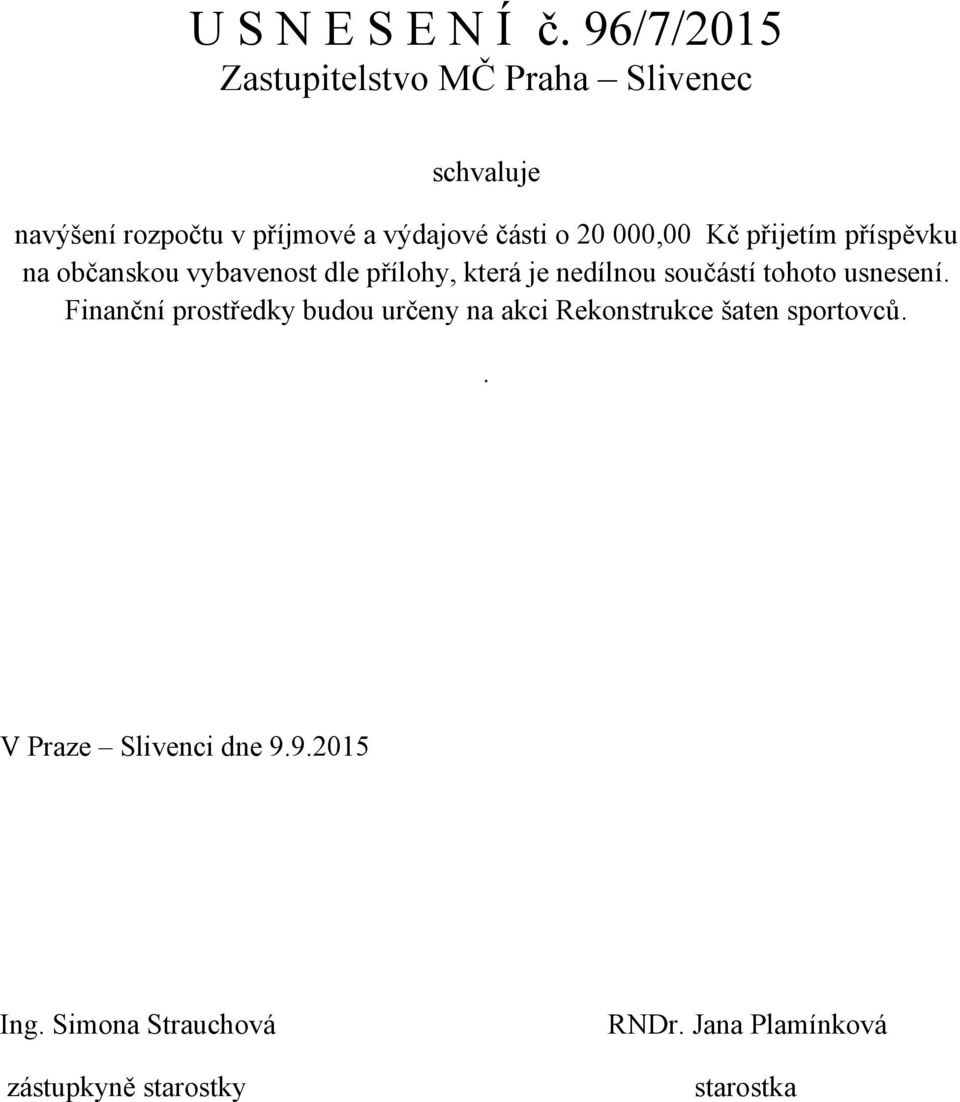 U S N E S E N Í č. 96/7/2015
Zastupitelstvo MČ Praha – Slivenec

schvaluje

navýšení rozpočtu v příjmové a výdajové části o 20 000,00 Kč přijetím příspěvku na občanskou vybavenost dle přílohy, která je nedílnou součástí tohoto usnesení. Finanční prostředky budou určeny na akci Rekonstrukce šaten sportovců.

.

V Praze – Slivenci dne 9.9.2015

Ing. Simona Strauchová
zástupkyně starostky

RNDr. Jana Plamínková
starostka